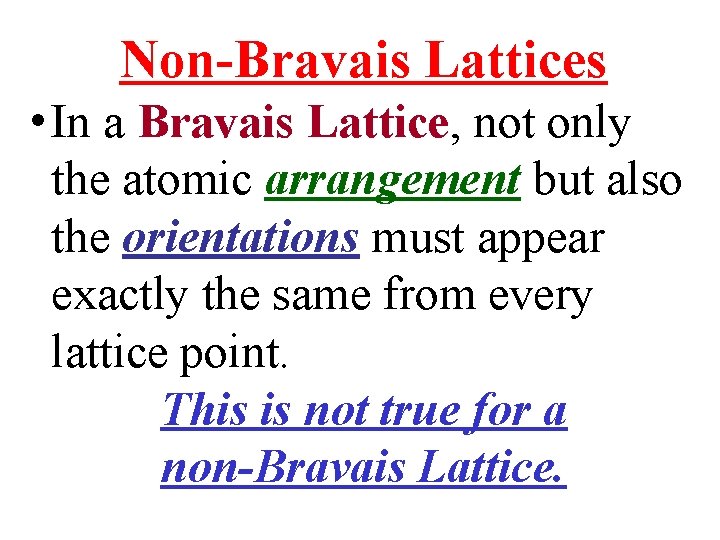 Non-Bravais Lattices

• In a Bravais Lattice, not only the atomic arrangement but also the orientations must appear exactly the same from every lattice point.

This is not true for a non-Bravais Lattice.